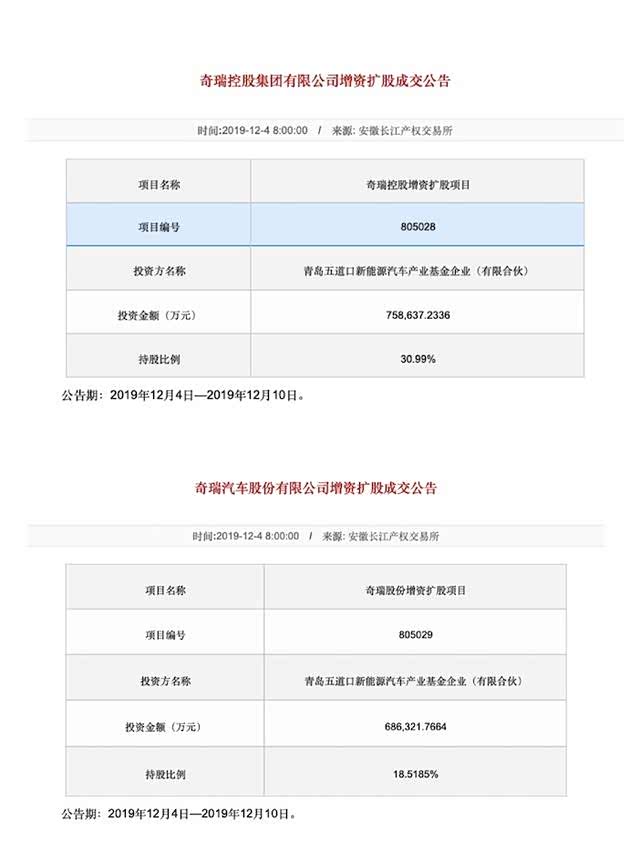 奇瑞控股集团有限公司增资扩股成交公告

时间:2019-12-4 8:00:00 / 来源: 安徽长江产权交易所

| 项目名称 | 奇瑞控股增资扩股项目 |
|---|---|
| 项目编号 | 805028 |
| 投资方名称 | 青岛五道口新能源汽车产业基金企业（有限合伙） |
| 投资金额（万元） | 758,637.2336 |
| 持股比例 | 30.99% |

公告期：2019年12月4日—2019年12月10日。

奇瑞汽车股份有限公司增资扩股成交公告

时间:2019-12-4 8:00:00 / 来源: 安徽长江产权交易所

| 项目名称 | 奇瑞股份增资扩股项目 |
|---|---|
| 项目编号 | 805029 |
| 投资方名称 | 青岛五道口新能源汽车产业基金企业（有限合伙） |
| 投资金额（万元） | 686,321.7664 |
| 持股比例 | 18.5185% |

公告期：2019年12月4日—2019年12月10日。